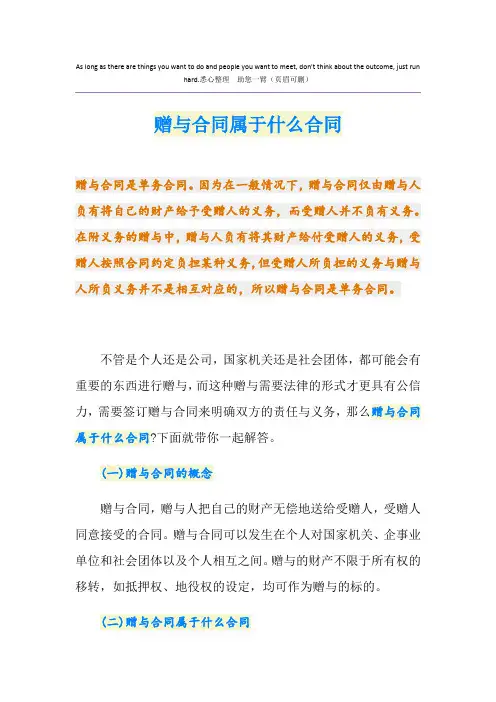 As long as there are things you want to do and people you want to meet, don't think about the outcome, just run hard.悉心整理 助您一臂（页眉可删）

赠与合同属于什么合同

赠与合同是单务合同。因为在一般情况下，赠与合同仅由赠与人负有将自己的财产给予受赠人的义务，而受赠人并不负有义务。在附义务的赠与中，赠与人负有将其财产给付受赠人的义务，受赠人按照合同约定负担某种义务，但受赠人所负担的义务与赠与人所负义务并不是相互对应的，所以赠与合同是单务合同。

不管是个人还是公司，国家机关还是社会团体，都可能会有重要的东西进行赠与，而这种赠与需要法律的形式才更具有公信力，需要签订赠与合同来明确双方的责任与义务，那么赠与合同属于什么合同?下面就带你一起解答。

(一)赠与合同的概念

赠与合同，赠与人把自己的财产无偿地送给受赠人，受赠人同意接受的合同。赠与合同可以发生在个人对国家机关、企事业单位和社会团体以及个人相互之间。赠与的财产不限于所有权的移转，如抵押权、地役权的设定，均可作为赠与的标的。

(二)赠与合同属于什么合同